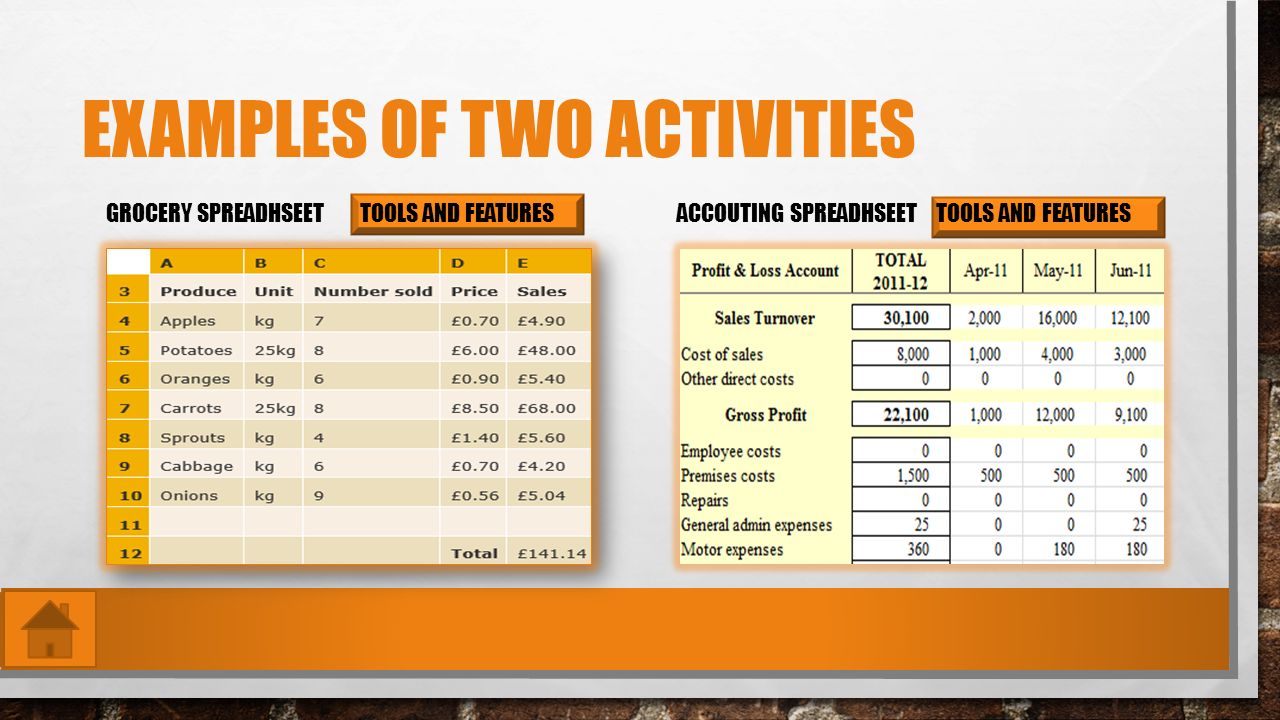 EXAMPLES OF TWO ACTIVITIES

GROCERY SPREADHSEET TOOLS AND FEATURES

| | A | B | C | D | E |
|---|---|---|---|---|---|
| 3 | Produce | Unit | Number sold | Price | Sales |
| 4 | Apples | kg | 7 | £0.70 | £4.90 |
| 5 | Potatoes | 25kg | 8 | £6.00 | £48.00 |
| 6 | Oranges | kg | 6 | £0.90 | £5.40 |
| 7 | Carrots | 25kg | 8 | £8.50 | £68.00 |
| 8 | Sprouts | kg | 4 | £1.40 | £5.60 |
| 9 | Cabbage | kg | 6 | £0.70 | £4.20 |
| 10 | Onions | kg | 9 | £0.56 | £5.04 |
| 11 | | | | | |
| 12 | | | | Total | £141.14 |

ACCOUTING SPREADHSEET TOOLS AND FEATURES

| Profit & Loss Account | TOTAL 2011-12 | Apr-11 | May-11 | Jun-11 |
|---|---|---|---|---|
| Sales Turnover | 30,100 | 2,000 | 16,000 | 12,100 |
| Cost of sales | 8,000 | 1,000 | 4,000 | 3,000 |
| Other direct costs | 0 | 0 | 0 | 0 |
| Gross Profit | 22,100 | 1,000 | 12,000 | 9,100 |
| Employee costs | 0 | 0 | 0 | 0 |
| Premises costs | 1,500 | 500 | 500 | 500 |
| Repairs | 0 | 0 | 0 | 0 |
| General admin expenses | 25 | 0 | 0 | 25 |
| Motor expenses | 360 | 0 | 180 | 180 |